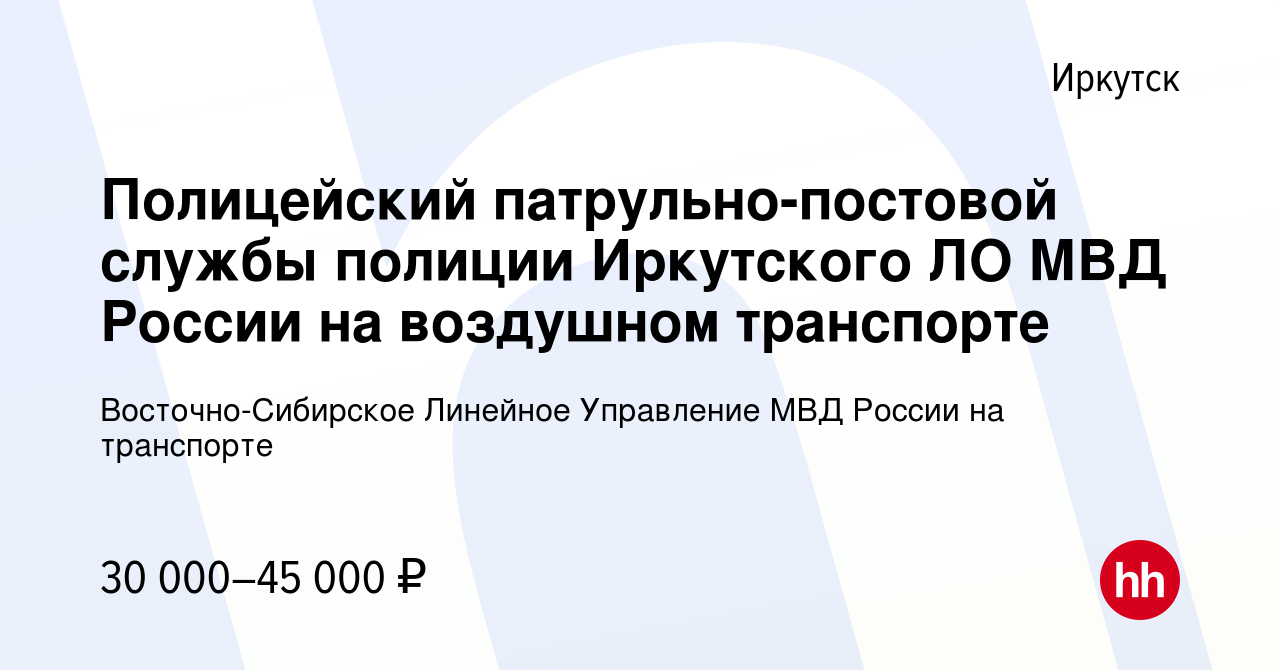 Иркутск

Полицейский патрульно-постовой службы полиции Иркутского ЛО МВД России на воздушном транспорте

Восточно-Сибирское Линейное Управление МВД России на транспорте

30 000–45 000 ₽

hh